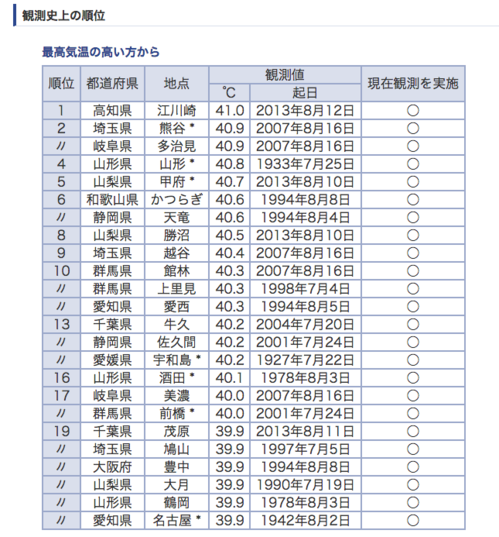 観測史上の順位

最高気温の高い方から

| 順位 | 都道府県 | 地点 | 観測値 ℃ | 観測値 起日 | 現在観測を実施 |
|---|---|---|---|---|---|
| 1 | 高知県 | 江川崎 | 41.0 | 2013年8月12日 | ○ |
| 2 | 埼玉県 | 熊谷 * | 40.9 | 2007年8月16日 | ○ |
| 〃 | 岐阜県 | 多治見 | 40.9 | 2007年8月16日 | ○ |
| 4 | 山形県 | 山形 * | 40.8 | 1933年7月25日 | ○ |
| 5 | 山梨県 | 甲府 * | 40.7 | 2013年8月10日 | ○ |
| 6 | 和歌山県 | かつらぎ | 40.6 | 1994年8月8日 | ○ |
| 〃 | 静岡県 | 天竜 | 40.6 | 1994年8月4日 | ○ |
| 8 | 山梨県 | 勝沼 | 40.5 | 2013年8月10日 | ○ |
| 9 | 埼玉県 | 越谷 | 40.4 | 2007年8月16日 | ○ |
| 10 | 群馬県 | 館林 | 40.3 | 2007年8月16日 | ○ |
| 〃 | 群馬県 | 上里見 | 40.3 | 1998年7月4日 | ○ |
| 〃 | 愛知県 | 愛西 | 40.3 | 1994年8月5日 | ○ |
| 13 | 千葉県 | 牛久 | 40.2 | 2004年7月20日 | ○ |
| 〃 | 静岡県 | 佐久間 | 40.2 | 2001年7月24日 | ○ |
| 〃 | 愛媛県 | 宇和島 * | 40.2 | 1927年7月22日 | ○ |
| 16 | 山形県 | 酒田 * | 40.1 | 1978年8月3日 | ○ |
| 17 | 岐阜県 | 美濃 | 40.0 | 2007年8月16日 | ○ |
| 〃 | 群馬県 | 前橋 * | 40.0 | 2001年7月24日 | ○ |
| 19 | 千葉県 | 茂原 | 39.9 | 2013年8月11日 | ○ |
| 〃 | 埼玉県 | 鳩山 | 39.9 | 1997年7月5日 | ○ |
| 〃 | 大阪府 | 豊中 | 39.9 | 1994年8月8日 | ○ |
| 〃 | 山梨県 | 大月 | 39.9 | 1990年7月19日 | ○ |
| 〃 | 山形県 | 鶴岡 | 39.9 | 1978年8月3日 | ○ |
| 〃 | 愛知県 | 名古屋 * | 39.9 | 1942年8月2日 | ○ |